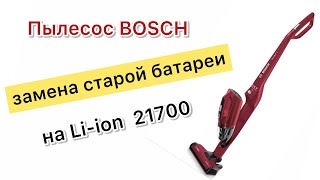 Пылесос BOSCH

замена старой батареи

на Li-ion 21700

BOSCH